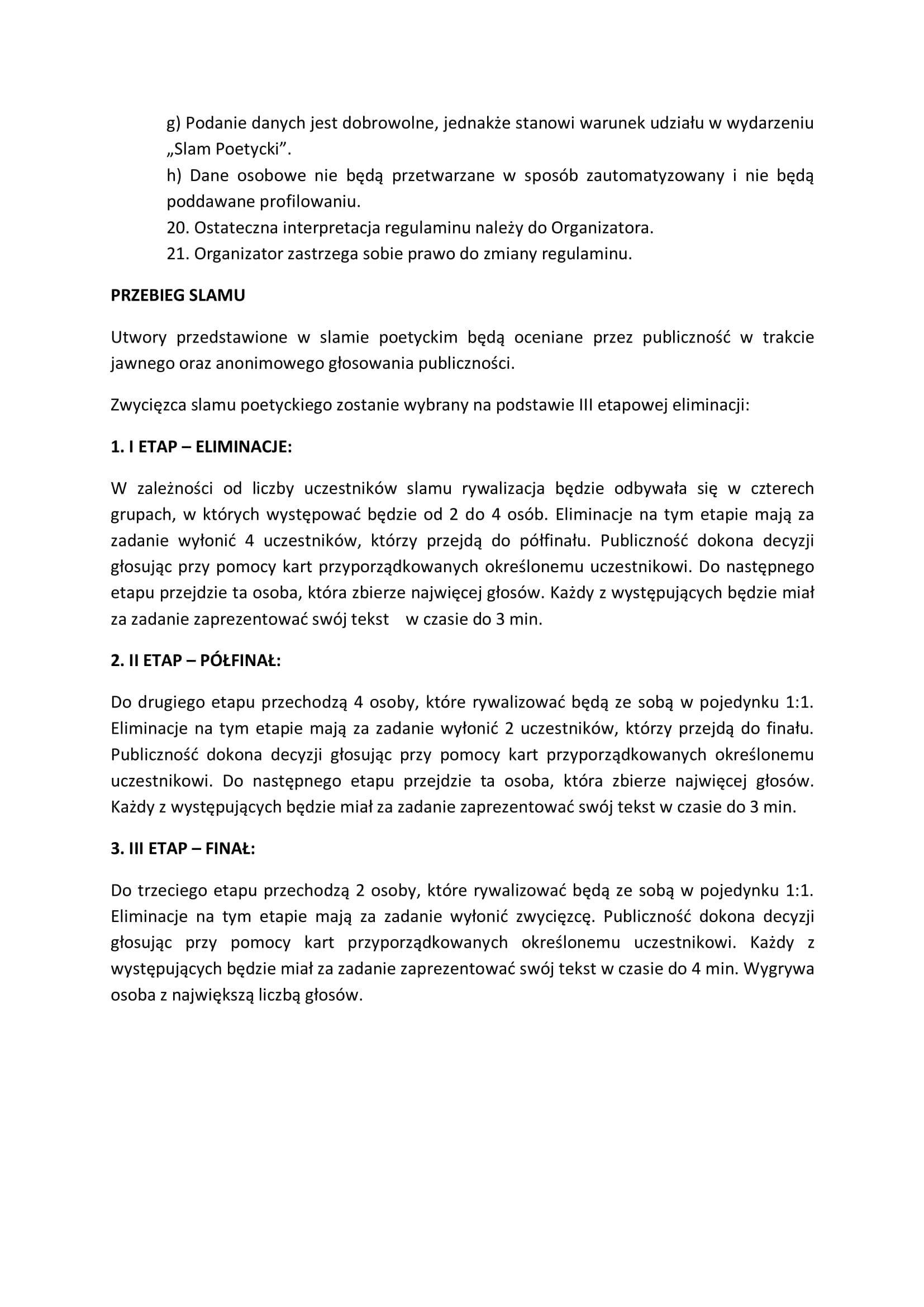 g) Podanie danych jest dobrowolne, jednakże stanowi warunek udziału w wydarzeniu „Slam Poetycki”.
h) Dane osobowe nie będą przetwarzane w sposób zautomatyzowany i nie będą poddawane profilowaniu.
20. Ostateczna interpretacja regulaminu należy do Organizatora.
21. Organizator zastrzega sobie prawo do zmiany regulaminu.

PRZEBIEG SLAMU

Utwory przedstawione w slamie poetyckim będą oceniane przez publiczność w trakcie jawnego oraz anonimowego głosowania publiczności.

Zwycięzca slamu poetyckiego zostanie wybrany na podstawie III etapowej eliminacji:

1. I ETAP – ELIMINACJE:

W zależności od liczby uczestników slamu rywalizacja będzie odbywała się w czterech grupach, w których występować będzie od 2 do 4 osób. Eliminacje na tym etapie mają za zadanie wyłonić 4 uczestników, którzy przejdą do półfinału. Publiczność dokona decyzji głosując przy pomocy kart przyporządkowanych określonemu uczestnikowi. Do następnego etapu przejdzie ta osoba, która zbierze najwięcej głosów. Każdy z występujących będzie miał za zadanie zaprezentować swój tekst w czasie do 3 min.

2. II ETAP – PÓŁFINAŁ:

Do drugiego etapu przechodzą 4 osoby, które rywalizować będą ze sobą w pojedynku 1:1. Eliminacje na tym etapie mają za zadanie wyłonić 2 uczestników, którzy przejdą do finału. Publiczność dokona decyzji głosując przy pomocy kart przyporządkowanych określonemu uczestnikowi. Do następnego etapu przejdzie ta osoba, która zbierze najwięcej głosów. Każdy z występujących będzie miał za zadanie zaprezentować swój tekst w czasie do 3 min.

3. III ETAP – FINAŁ:

Do trzeciego etapu przechodzą 2 osoby, które rywalizować będą ze sobą w pojedynku 1:1. Eliminacje na tym etapie mają za zadanie wyłonić zwycięzcę. Publiczność dokona decyzji głosując przy pomocy kart przyporządkowanych określonemu uczestnikowi. Każdy z występujących będzie miał za zadanie zaprezentować swój tekst w czasie do 4 min. Wygrywa osoba z największą liczbą głosów.